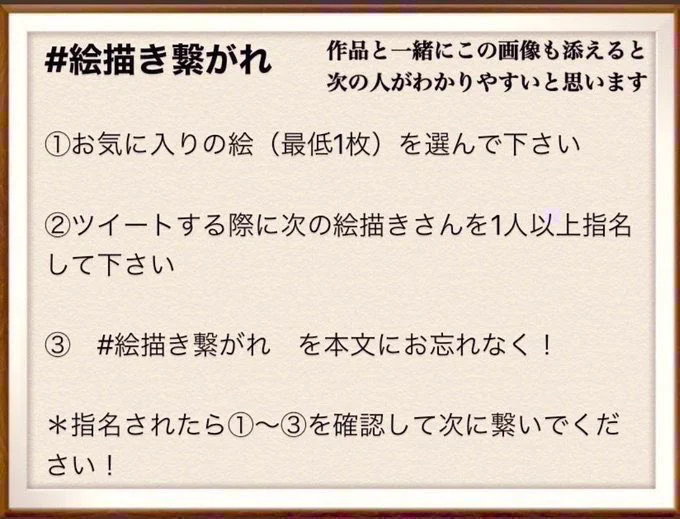 #絵描き繋がれ

作品と一緒にこの画像も添えると次の人がわかりやすいと思います

①お気に入りの絵（最低1枚）を選んで下さい

②ツイートする際に次の絵描きさんを1人以上指名して下さい

③　#絵描き繋がれ　を本文にお忘れなく！

＊指名されたら①〜③を確認して次に繋いでください！